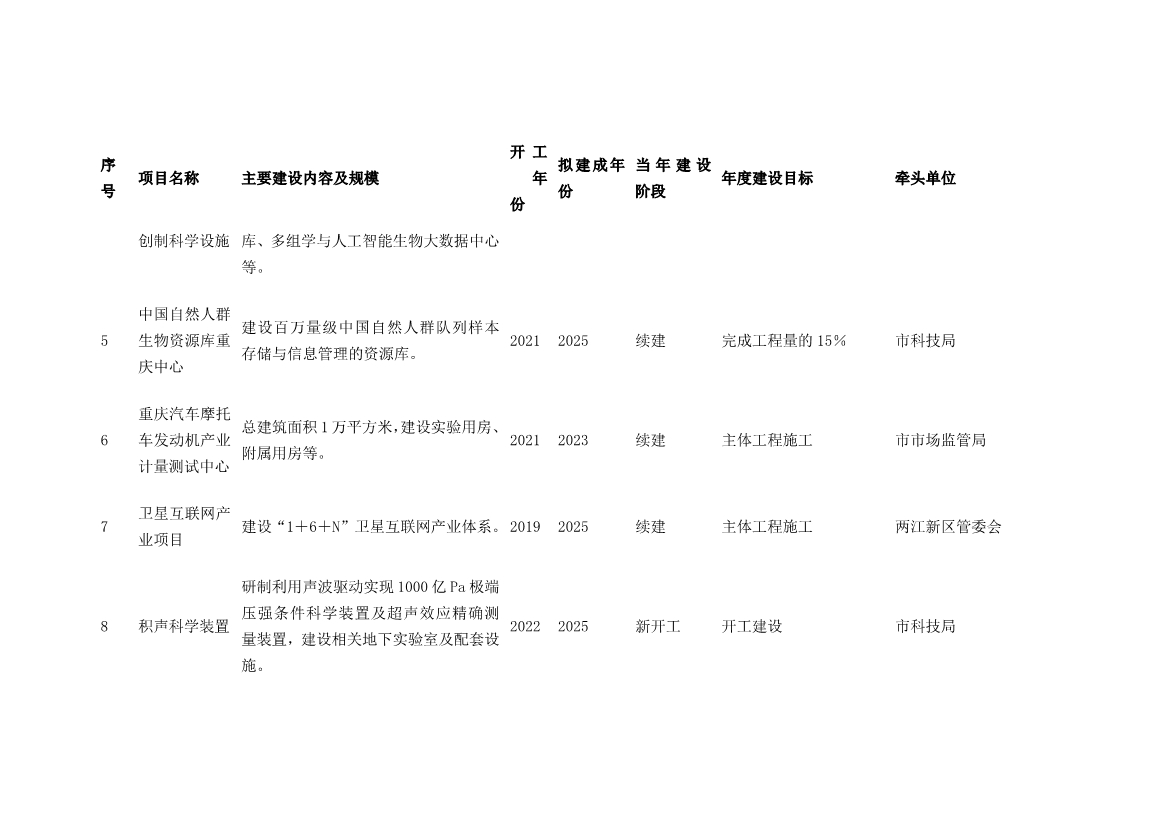 | 序号 | 项目名称 | 主要建设内容及规模 | 开工年份 | 拟建成年份 | 当年建设阶段 | 年度建设目标 | 牵头单位 |
|---|---|---|---|---|---|---|---|
| | 创制科学设施 | 库、多组学与人工智能生物大数据中心等。 | | | | | |
| 5 | 中国自然人群生物资源库重庆中心 | 建设百万量级中国自然人群队列样本存储与信息管理的资源库。 | 2021 | 2025 | 续建 | 完成工程量的 15% | 市科技局 |
| 6 | 重庆汽车摩托车发动机产业计量测试中心 | 总建筑面积 1 万平方米，建设实验用房、附属用房等。 | 2021 | 2023 | 续建 | 主体工程施工 | 市市场监管局 |
| 7 | 卫星互联网产业项目 | 建设“1+6+N”卫星互联网产业体系。 | 2019 | 2025 | 续建 | 主体工程施工 | 两江新区管委会 |
| 8 | 积声科学装置 | 研制利用声波驱动实现 1000 亿 Pa 极端压强条件科学装置及超声效应精确测量装置，建设相关地下实验室及配套设施。 | 2022 | 2025 | 新开工 | 开工建设 | 市科技局 |